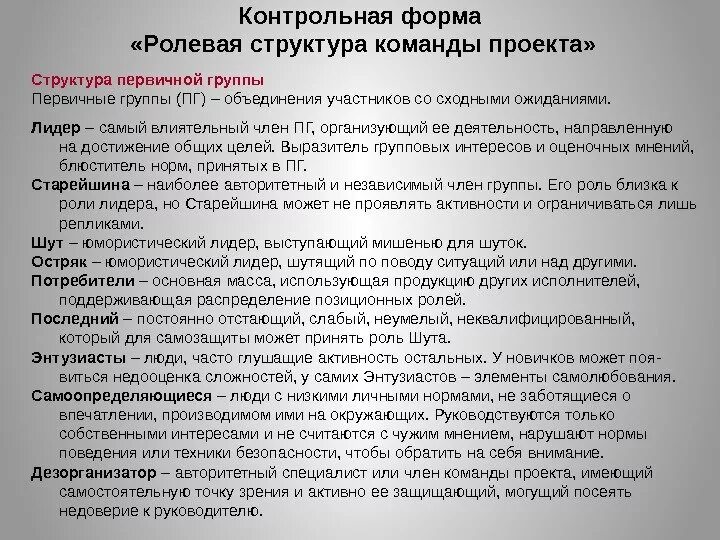 Контрольная форма
«Ролевая структура команды проекта»

Структура первичной группы
Первичные группы (ПГ) – объединения участников со сходными ожиданиями.

Лидер – самый влиятельный член ПГ, организующий ее деятельность, направленную на достижение общих целей. Выразитель групповых интересов и оценочных мнений, блюститель норм, принятых в ПГ.
Старейшина – наиболее авторитетный и независимый член группы. Его роль близка к роли лидера, но Старейшина может не проявлять активности и ограничиваться лишь репликами.
Шут – юмористический лидер, выступающий мишенью для шуток.
Остряк – юмористический лидер, шутящий по поводу ситуаций или над другими.
Потребители – основная масса, использующая продукцию других исполнителей, поддерживающая распределение позиционных ролей.
Последний – постоянно отстающий, слабый, неумелый, неквалифицированный, который для самозащиты может принять роль Шута.
Энтузиасты – люди, часто глушащие активность остальных. У новичков может появиться недооценка сложностей, у самих Энтузиастов – элементы самолюбования.
Самоопределяющиеся – люди с низкими личными нормами, не заботящиеся о впечатлении, производимом ими на окружающих. Руководствуются только собственными интересами и не считаются с чужим мнением, нарушают нормы поведения или техники безопасности, чтобы обратить на себя внимание.
Дезорганизатор – авторитетный специалист или член команды проекта, имеющий самостоятельную точку зрения и активно ее защищающий, могущий посеять недоверие к руководителю.